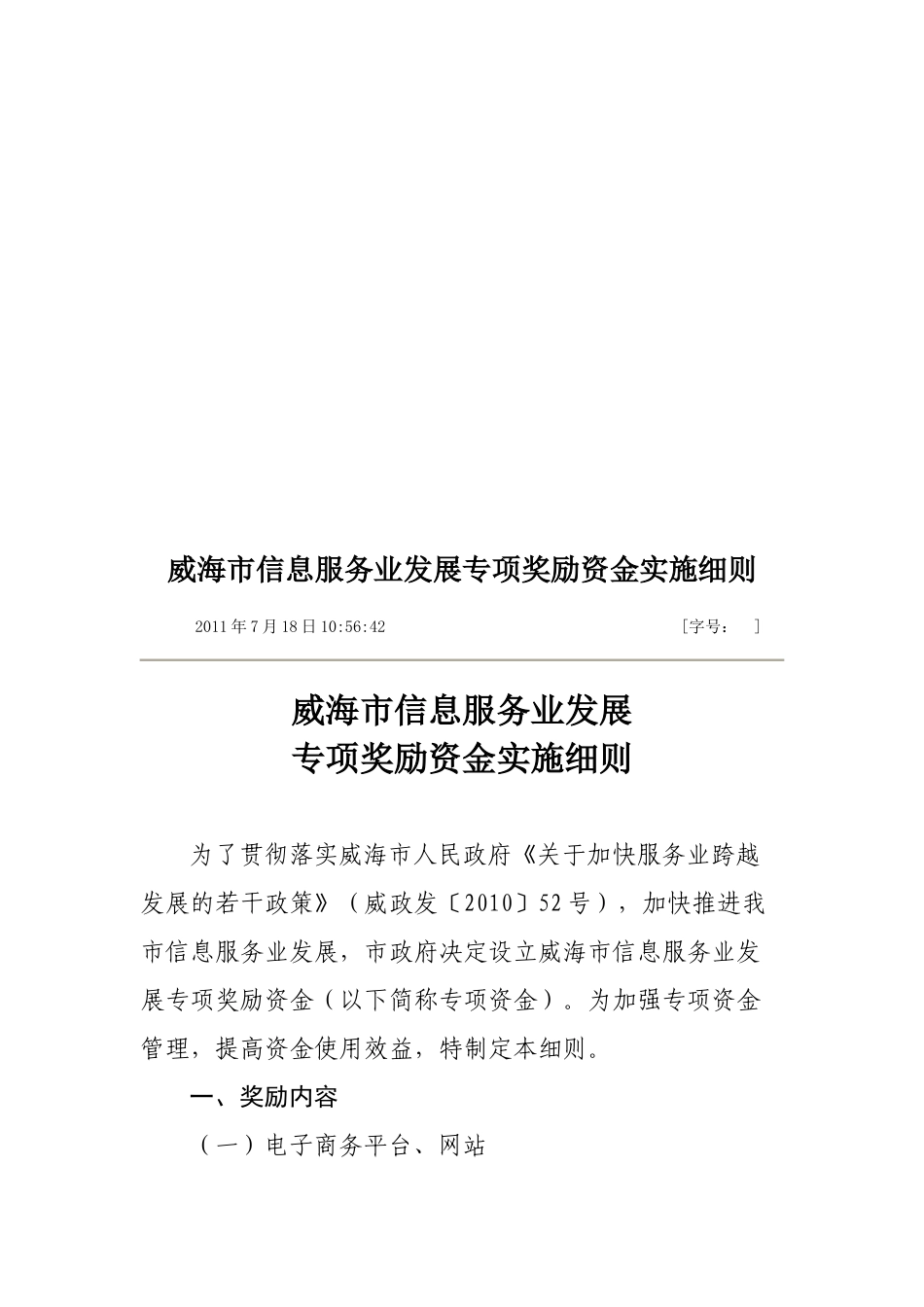 威海市信息服务业发展专项奖励资金实施细则

2011年7月18日10:56:42

[字号： ]

威海市信息服务业发展
专项奖励资金实施细则

为了贯彻落实威海市人民政府《关于加快服务业跨越发展的若干政策》（威政发〔2010〕52号），加快推进我市信息服务业发展，市政府决定设立威海市信息服务业发展专项奖励资金（以下简称专项资金）。为加强专项资金管理，提高资金使用效益，特制定本细则。

一、奖励内容

（一）电子商务平台、网站